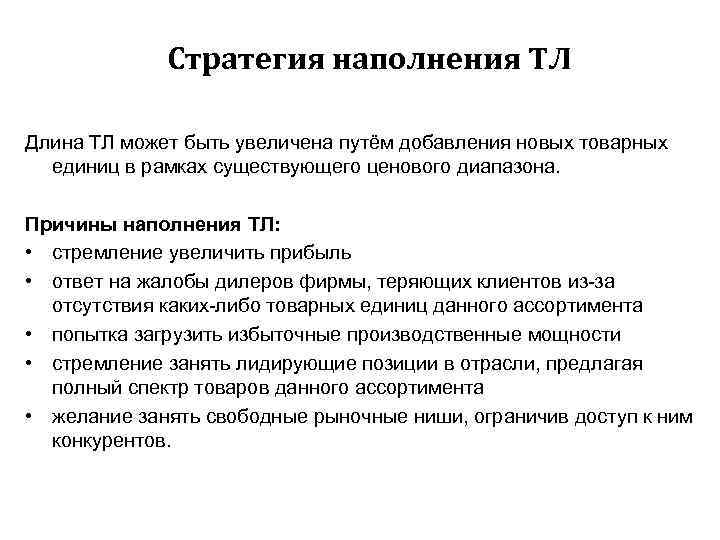 Стратегия наполнения ТЛ

Длина ТЛ может быть увеличена путём добавления новых товарных единиц в рамках существующего ценового диапазона.

Причины наполнения ТЛ:
• стремление увеличить прибыль
• ответ на жалобы дилеров фирмы, теряющих клиентов из-за отсутствия каких-либо товарных единиц данного ассортимента
• попытка загрузить избыточные производственные мощности
• стремление занять лидирующие позиции в отрасли, предлагая полный спектр товаров данного ассортимента
• желание занять свободные рыночные ниши, ограничив доступ к ним конкурентов.